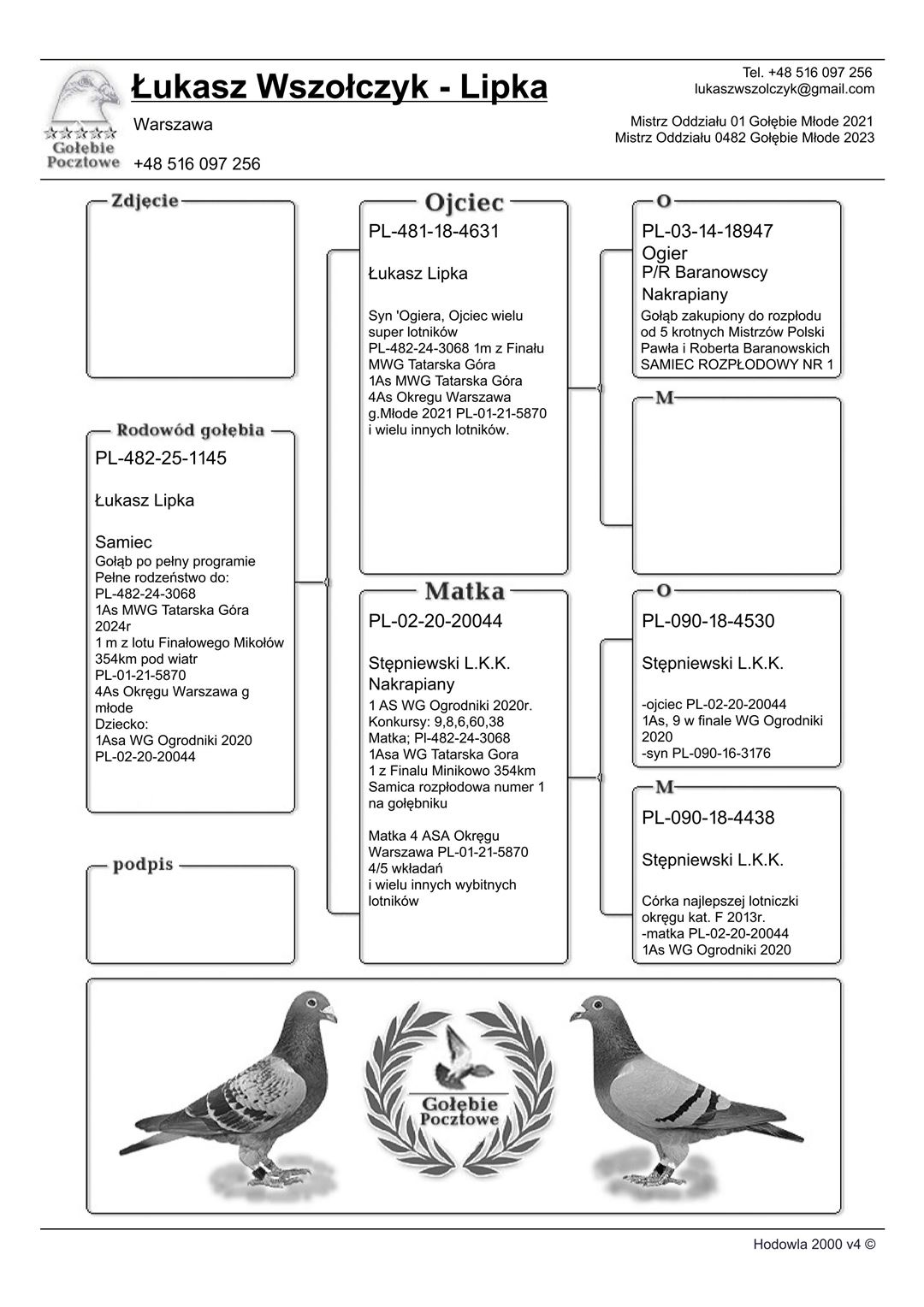 Gołębie Pocztowe

Łukasz Wszołczyk - Lipka

Warszawa

+48 516 097 256

Tel. +48 516 097 256
lukaszwszolczyk@gmail.com

Mistrz Oddziału 01 Gołębie Młode 2021
Mistrz Oddziału 0482 Gołębie Młode 2023

Zdjęcie

Rodowód gołębia

PL-482-25-1145

Łukasz Lipka

Samiec
Gołąb po pełny programie
Pełne rodzeństwo do:
PL-482-24-3068
1As MWG Tatarska Góra 2024r
1 m z lotu Finałowego Mikołów 354km pod wiatr
PL-01-21-5870
4As Okręgu Warszawa g młode
Dziecko:
1Asa WG Ogrodniki 2020
PL-02-20-20044

podpis

Ojciec

PL-481-18-4631

Łukasz Lipka

Syn 'Ogiera, Ojciec wielu super lotników
PL-482-24-3068 1m z Finału MWG Tatarska Góra
1As MWG Tatarska Góra
4As Okregu Warszawa g.Młode 2021 PL-01-21-5870
i wielu innych lotników.

Matka

PL-02-20-20044

Stępniewski L.K.K.
Nakrapiany
1 AS WG Ogrodniki 2020r.
Konkursy: 9,8,6,60,38
Matka; Pl-482-24-3068
1Asa WG Tatarska Gora
1 z Finalu Minikowo 354km
Samica rozpłodowa numer 1 na gołębniku

Matka 4 ASA Okręgu Warszawa PL-01-21-5870
4/5 wkładań
i wielu innych wybitnych lotników

O

PL-03-14-18947
Ogier
P/R Baranowscy
Nakrapiany
Gołąb zakupiony do rozpłodu od 5 krotnych Mistrzów Polski Pawła i Roberta Baranowskich
SAMIEC ROZPŁODOWY NR 1

M

O

PL-090-18-4530

Stępniewski L.K.K.

-ojciec PL-02-20-20044
1As, 9 w finale WG Ogrodniki 2020
-syn PL-090-16-3176

M

PL-090-18-4438

Stępniewski L.K.K.

Córka najlepszej lotniczki okręgu kat. F 2013r.
-matka PL-02-20-20044
1As WG Ogrodniki 2020

Gołębie Pocztowe

Hodowla 2000 v4 ©